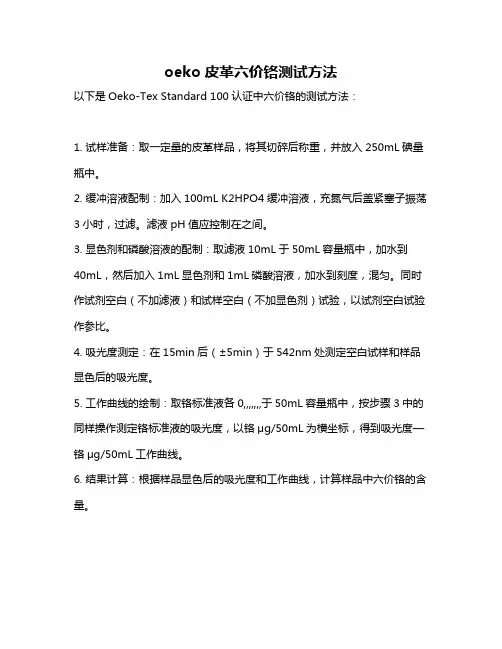 oeko 皮革六价铬测试方法

以下是 Oeko-Tex Standard 100 认证中六价铬的测试方法：

1. 试样准备：取一定量的皮革样品，将其切碎后称重，并放入 250mL 碘量瓶中。

2. 缓冲溶液配制：加入 100mL K2HPO4 缓冲溶液，充氮气后盖紧塞子振荡 3 小时，过滤。滤液 pH 值应控制在之间。

3. 显色剂和磷酸溶液的配制：取滤液 10mL 于 50mL 容量瓶中，加水到 40mL，然后加入 1mL 显色剂和 1mL 磷酸溶液，加水到刻度，混匀。同时作试剂空白（不加滤液）和试样空白（不加显色剂）试验，以试剂空白试验作参比。

4. 吸光度测定：在 15min 后（±5min）于 542nm 处测定空白试样和样品显色后的吸光度。

5. 工作曲线的绘制：取铬标准液各 0,,,,,,,于 50mL 容量瓶中，按步骤 3 中的同样操作测定铬标准液的吸光度，以铬 μg/50mL 为横坐标，得到吸光度—铬 μg/50mL 工作曲线。

6. 结果计算：根据样品显色后的吸光度和工作曲线，计算样品中六价铬的含量。